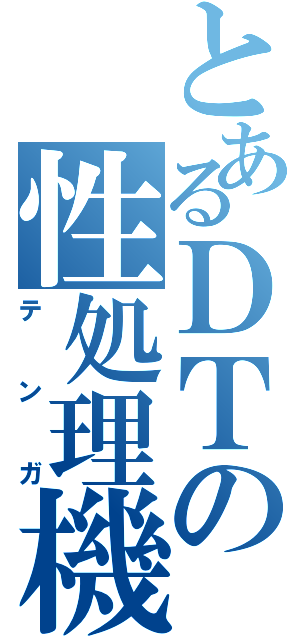 とあるDTの
性処理機
テンガ